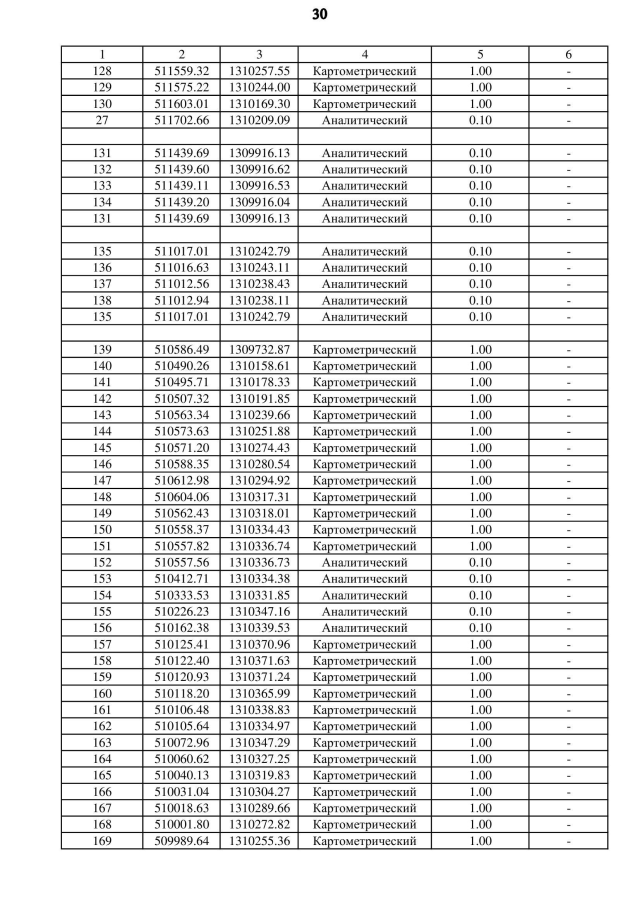 30

| 1 | 2 | 3 | 4 | 5 | 6 |
|---|---|---|---|---|---|
| 128 | 511559.32 | 1310257.55 | Картометрический | 1.00 | - |
| 129 | 511575.22 | 1310244.00 | Картометрический | 1.00 | - |
| 130 | 511603.01 | 1310169.30 | Картометрический | 1.00 | - |
| 27 | 511702.66 | 1310209.09 | Аналитический | 0.10 | - |
| | | | | | |
| 131 | 511439.69 | 1309916.13 | Аналитический | 0.10 | - |
| 132 | 511439.60 | 1309916.62 | Аналитический | 0.10 | - |
| 133 | 511439.11 | 1309916.53 | Аналитический | 0.10 | - |
| 134 | 511439.20 | 1309916.04 | Аналитический | 0.10 | - |
| 131 | 511439.69 | 1309916.13 | Аналитический | 0.10 | - |
| | | | | | |
| 135 | 511017.01 | 1310242.79 | Аналитический | 0.10 | - |
| 136 | 511016.63 | 1310243.11 | Аналитический | 0.10 | - |
| 137 | 511012.56 | 1310238.43 | Аналитический | 0.10 | - |
| 138 | 511012.94 | 1310238.11 | Аналитический | 0.10 | - |
| 135 | 511017.01 | 1310242.79 | Аналитический | 0.10 | - |
| | | | | | |
| 139 | 510586.49 | 1309732.87 | Картометрический | 1.00 | - |
| 140 | 510490.26 | 1310158.61 | Картометрический | 1.00 | - |
| 141 | 510495.71 | 1310178.33 | Картометрический | 1.00 | - |
| 142 | 510507.32 | 1310191.85 | Картометрический | 1.00 | - |
| 143 | 510563.34 | 1310239.66 | Картометрический | 1.00 | - |
| 144 | 510573.63 | 1310251.88 | Картометрический | 1.00 | - |
| 145 | 510571.20 | 1310274.43 | Картометрический | 1.00 | - |
| 146 | 510588.35 | 1310280.54 | Картометрический | 1.00 | - |
| 147 | 510612.98 | 1310294.92 | Картометрический | 1.00 | - |
| 148 | 510604.06 | 1310317.31 | Картометрический | 1.00 | - |
| 149 | 510562.43 | 1310318.01 | Картометрический | 1.00 | - |
| 150 | 510558.37 | 1310334.43 | Картометрический | 1.00 | - |
| 151 | 510557.82 | 1310336.74 | Картометрический | 1.00 | - |
| 152 | 510557.56 | 1310336.73 | Аналитический | 0.10 | - |
| 153 | 510412.71 | 1310334.38 | Аналитический | 0.10 | - |
| 154 | 510333.53 | 1310331.85 | Аналитический | 0.10 | - |
| 155 | 510226.23 | 1310347.16 | Аналитический | 0.10 | - |
| 156 | 510162.38 | 1310339.53 | Аналитический | 0.10 | - |
| 157 | 510125.41 | 1310370.96 | Картометрический | 1.00 | - |
| 158 | 510122.40 | 1310371.63 | Картометрический | 1.00 | - |
| 159 | 510120.93 | 1310371.24 | Картометрический | 1.00 | - |
| 160 | 510118.20 | 1310365.99 | Картометрический | 1.00 | - |
| 161 | 510106.48 | 1310338.83 | Картометрический | 1.00 | - |
| 162 | 510105.64 | 1310334.97 | Картометрический | 1.00 | - |
| 163 | 510072.96 | 1310347.29 | Картометрический | 1.00 | - |
| 164 | 510060.62 | 1310327.25 | Картометрический | 1.00 | - |
| 165 | 510040.13 | 1310319.83 | Картометрический | 1.00 | - |
| 166 | 510031.04 | 1310304.27 | Картометрический | 1.00 | - |
| 167 | 510018.63 | 1310289.66 | Картометрический | 1.00 | - |
| 168 | 510001.80 | 1310272.82 | Картометрический | 1.00 | - |
| 169 | 509989.64 | 1310255.36 | Картометрический | 1.00 | - |